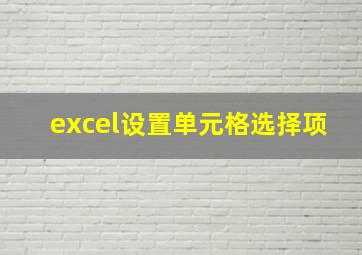 excel设置单元格选择项